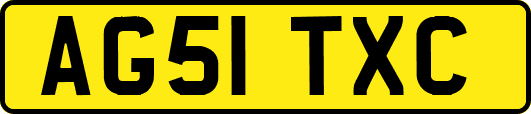 AG51 TXC